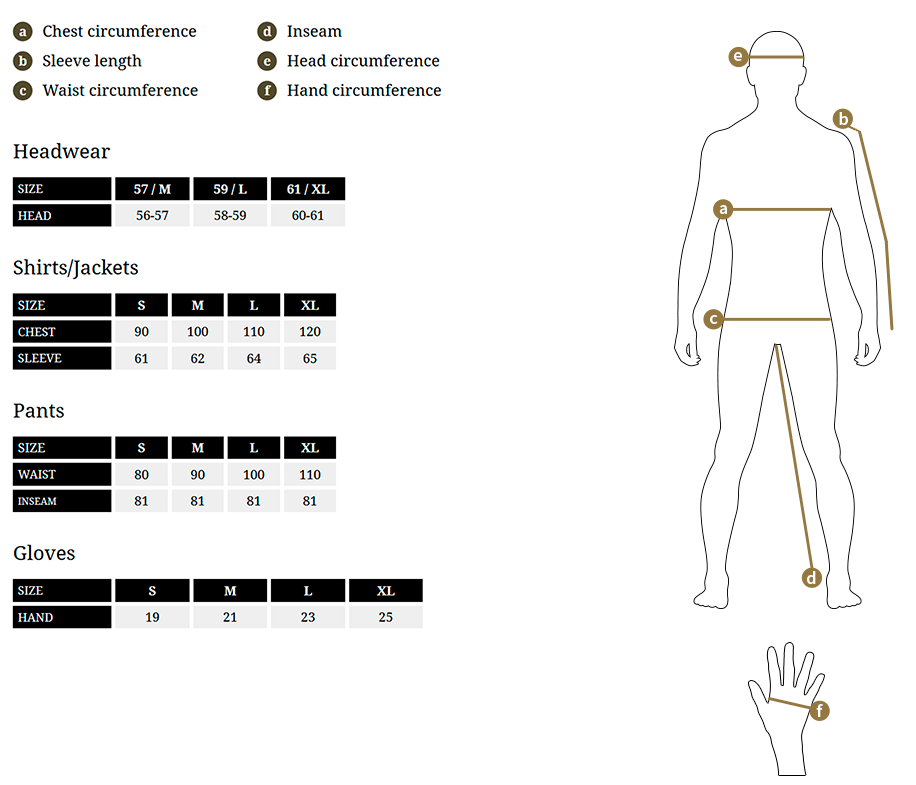 a Chest circumference
b Sleeve length
c Waist circumference
d Inseam
e Head circumference
f Hand circumference

Headwear

| SIZE | 57 / M | 59 / L | 61 / XL |
|---|---|---|---|
| HEAD | 56-57 | 58-59 | 60-61 |

Shirts/Jackets

| SIZE | S | M | L | XL |
|---|---|---|---|---|
| CHEST | 90 | 100 | 110 | 120 |
| SLEEVE | 61 | 62 | 64 | 65 |

Pants

| SIZE | S | M | L | XL |
|---|---|---|---|---|
| WAIST | 80 | 90 | 100 | 110 |
| INSEAM | 81 | 81 | 81 | 81 |

Gloves

| SIZE | S | M | L | XL |
|---|---|---|---|---|
| HAND | 19 | 21 | 23 | 25 |

e
b
a
c
d
f